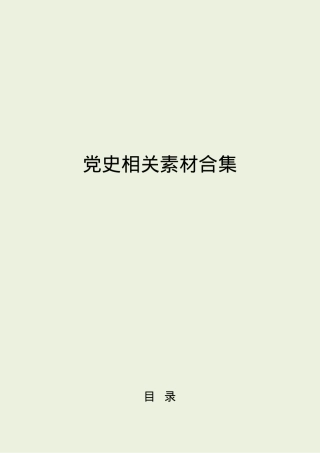 党史相关素材合集

目 录